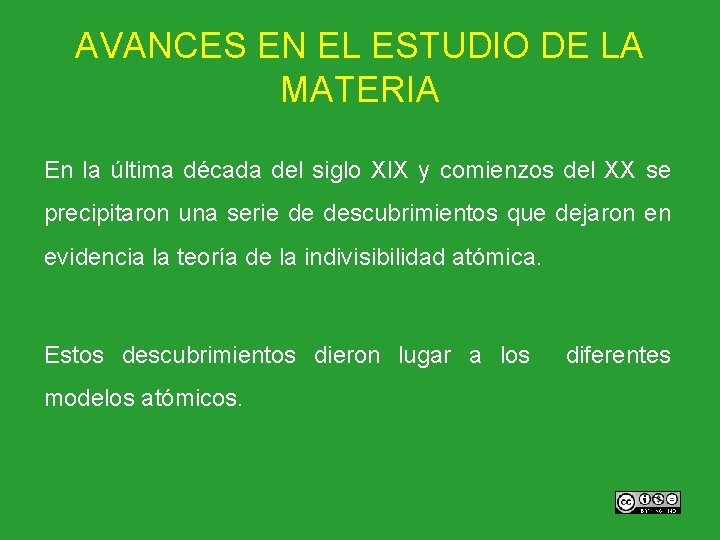 AVANCES EN EL ESTUDIO DE LA MATERIA

En la última década del siglo XIX y comienzos del XX se precipitaron una serie de descubrimientos que dejaron en evidencia la teoría de la indivisibilidad atómica.

Estos descubrimientos dieron lugar a los diferentes modelos atómicos.